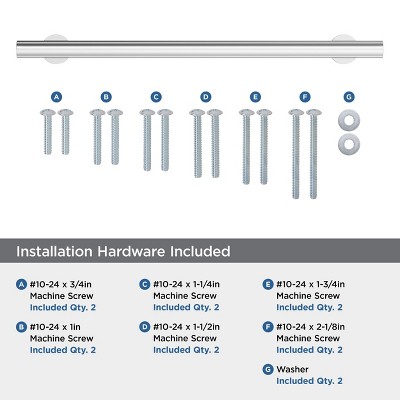 A B C D E F G

Installation Hardware Included

A #10-24 x 3/4in Machine Screw Included Qty. 2

B #10-24 x 1in Machine Screw Included Qty. 2

C #10-24 x 1-1/4in Machine Screw Included Qty. 2

D #10-24 x 1-1/2in Machine Screw Included Qty. 2

E #10-24 x 1-3/4in Machine Screw Included Qty. 2

F #10-24 x 2-1/8in Machine Screw Included Qty. 2

G Washer Included Qty. 2